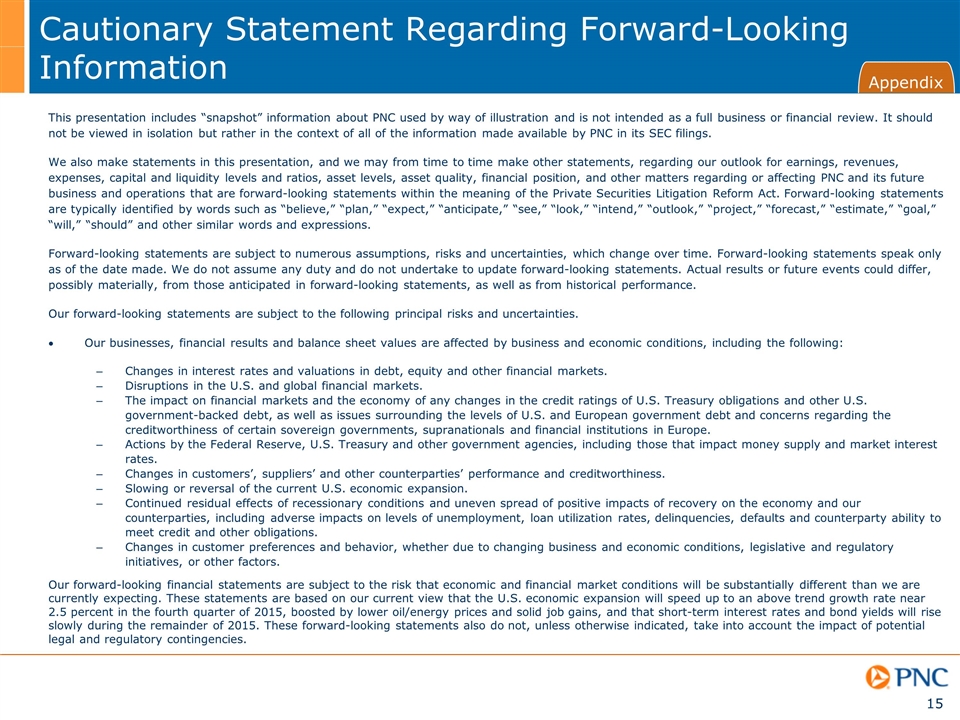 Cautionary Statement Regarding Forward-Looking Information

Appendix

This presentation includes “snapshot” information about PNC used by way of illustration and is not intended as a full business or financial review. It should not be viewed in isolation but rather in the context of all of the information made available by PNC in its SEC filings.

We also make statements in this presentation, and we may from time to time make other statements, regarding our outlook for earnings, revenues, expenses, capital and liquidity levels and ratios, asset levels, asset quality, financial position, and other matters regarding or affecting PNC and its future business and operations that are forward-looking statements within the meaning of the Private Securities Litigation Reform Act. Forward-looking statements are typically identified by words such as “believe,” “plan,” “expect,” “anticipate,” “see,” “look,” “intend,” “outlook,” “project,” “forecast,” “estimate,” “goal,” “will,” “should” and other similar words and expressions.

Forward-looking statements are subject to numerous assumptions, risks and uncertainties, which change over time. Forward-looking statements speak only as of the date made. We do not assume any duty and do not undertake to update forward-looking statements. Actual results or future events could differ, possibly materially, from those anticipated in forward-looking statements, as well as from historical performance.

Our forward-looking statements are subject to the following principal risks and uncertainties.

• Our businesses, financial results and balance sheet values are affected by business and economic conditions, including the following:

– Changes in interest rates and valuations in debt, equity and other financial markets.
– Disruptions in the U.S. and global financial markets.
– The impact on financial markets and the economy of any changes in the credit ratings of U.S. Treasury obligations and other U.S. government-backed debt, as well as issues surrounding the levels of U.S. and European government debt and concerns regarding the creditworthiness of certain sovereign governments, supranationals and financial institutions in Europe.
– Actions by the Federal Reserve, U.S. Treasury and other government agencies, including those that impact money supply and market interest rates.
– Changes in customers’, suppliers’ and other counterparties’ performance and creditworthiness.
– Slowing or reversal of the current U.S. economic expansion.
– Continued residual effects of recessionary conditions and uneven spread of positive impacts of recovery on the economy and our counterparties, including adverse impacts on levels of unemployment, loan utilization rates, delinquencies, defaults and counterparty ability to meet credit and other obligations.
– Changes in customer preferences and behavior, whether due to changing business and economic conditions, legislative and regulatory initiatives, or other factors.

Our forward-looking financial statements are subject to the risk that economic and financial market conditions will be substantially different than we are currently expecting. These statements are based on our current view that the U.S. economic expansion will speed up to an above trend growth rate near 2.5 percent in the fourth quarter of 2015, boosted by lower oil/energy prices and solid job gains, and that short-term interest rates and bond yields will rise slowly during the remainder of 2015. These forward-looking statements also do not, unless otherwise indicated, take into account the impact of potential legal and regulatory contingencies.

PNC

15